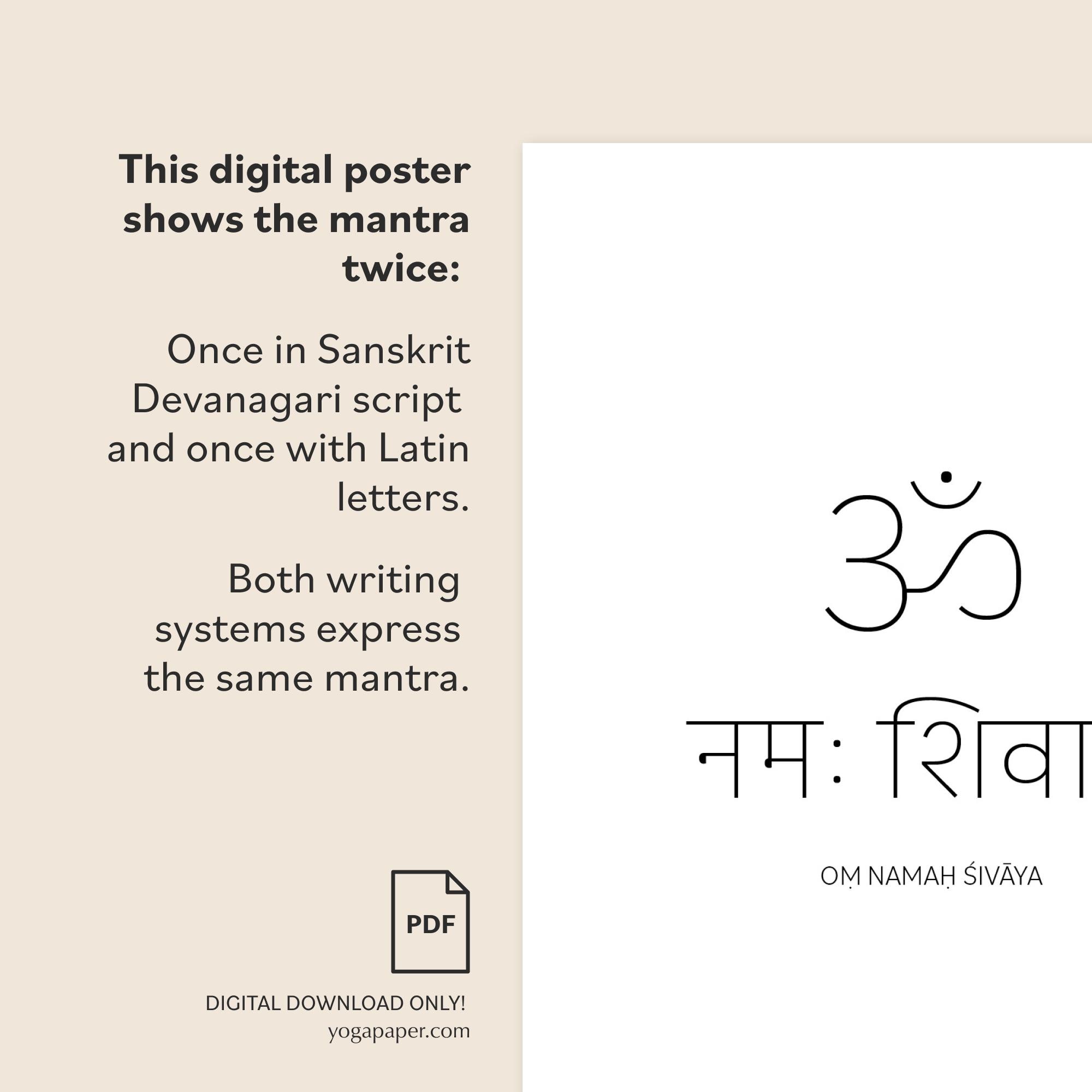 This digital poster shows the mantra twice:

Once in Sanskrit Devanagari script and once with Latin letters.

Both writing systems express the same mantra.

PDF

DIGITAL DOWNLOAD ONLY!
yogapaper.com

ॐ

नमः शिवा

OṂ NAMAḤ ŚIVĀYA